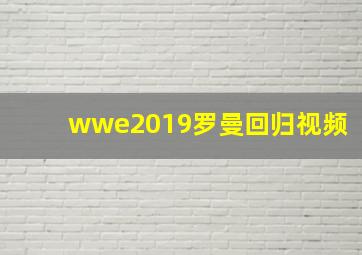 wwe2019罗曼回归视频